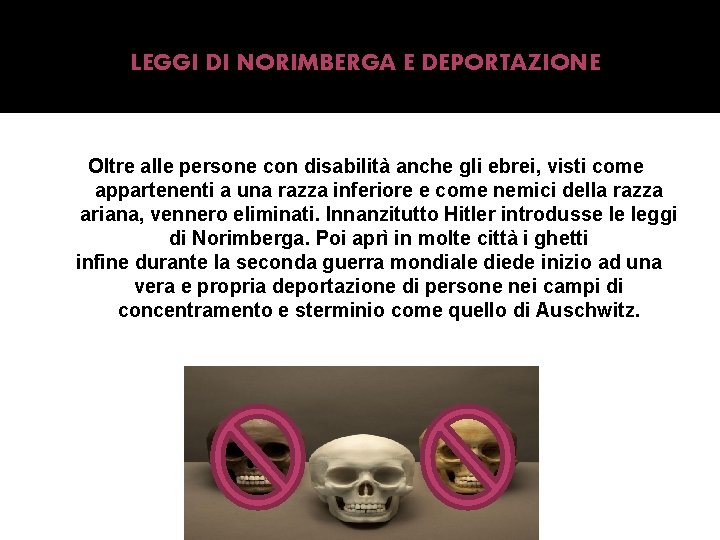 LEGGI DI NORIMBERGA E DEPORTAZIONE

Oltre alle persone con disabilità anche gli ebrei, visti come appartenenti a una razza inferiore e come nemici della razza ariana, vennero eliminati. Innanzitutto Hitler introdusse le leggi di Norimberga. Poi aprì in molte città i ghetti
infine durante la seconda guerra mondiale diede inizio ad una vera e propria deportazione di persone nei campi di concentramento e sterminio come quello di Auschwitz.